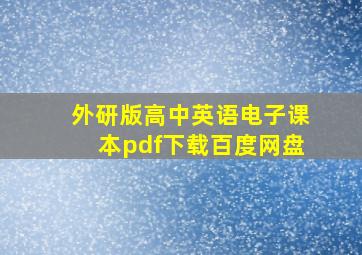 外研版高中英语电子课本pdf下载百度网盘